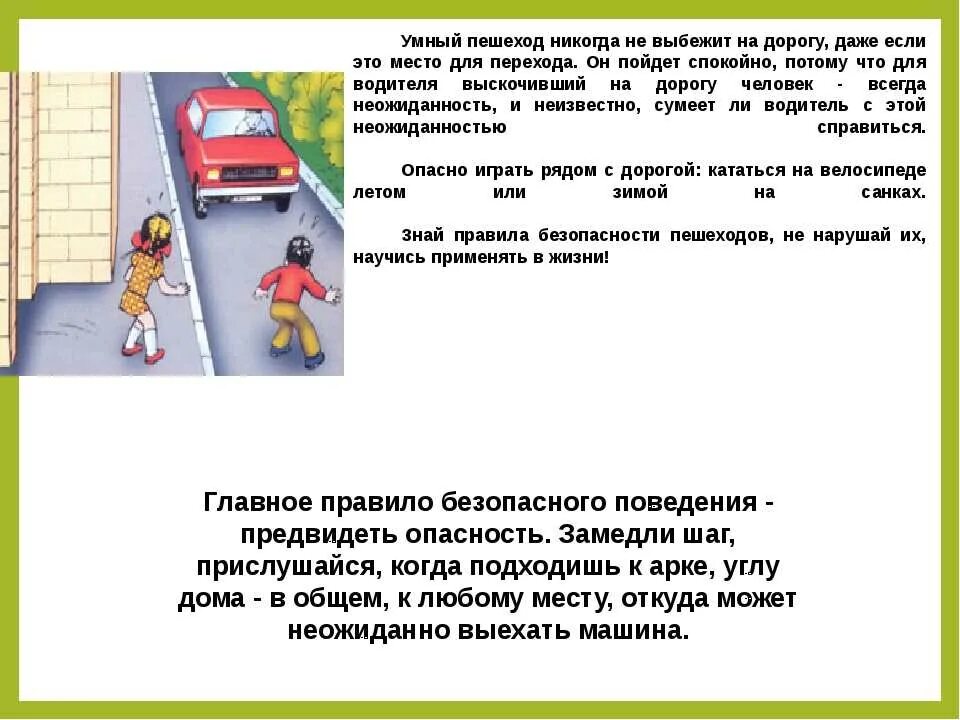 Умный пешеход никогда не выбежит на дорогу, даже если это место для перехода. Он пойдет спокойно, потому что для водителя выскочивший на дорогу человек - всегда неожиданность, и неизвестно, сумеет ли водитель с этой неожиданностью справиться.

Опасно играть рядом с дорогой: кататься на велосипеде летом или зимой на санках.

Знай правила безопасности пешеходов, не нарушай их, научись применять в жизни!

Главное правило безопасного поведения - предвидеть опасность. Замедли шаг, прислушайся, когда подходишь к арке, углу дома - в общем, к любому месту, откуда может неожиданно выехать машина.